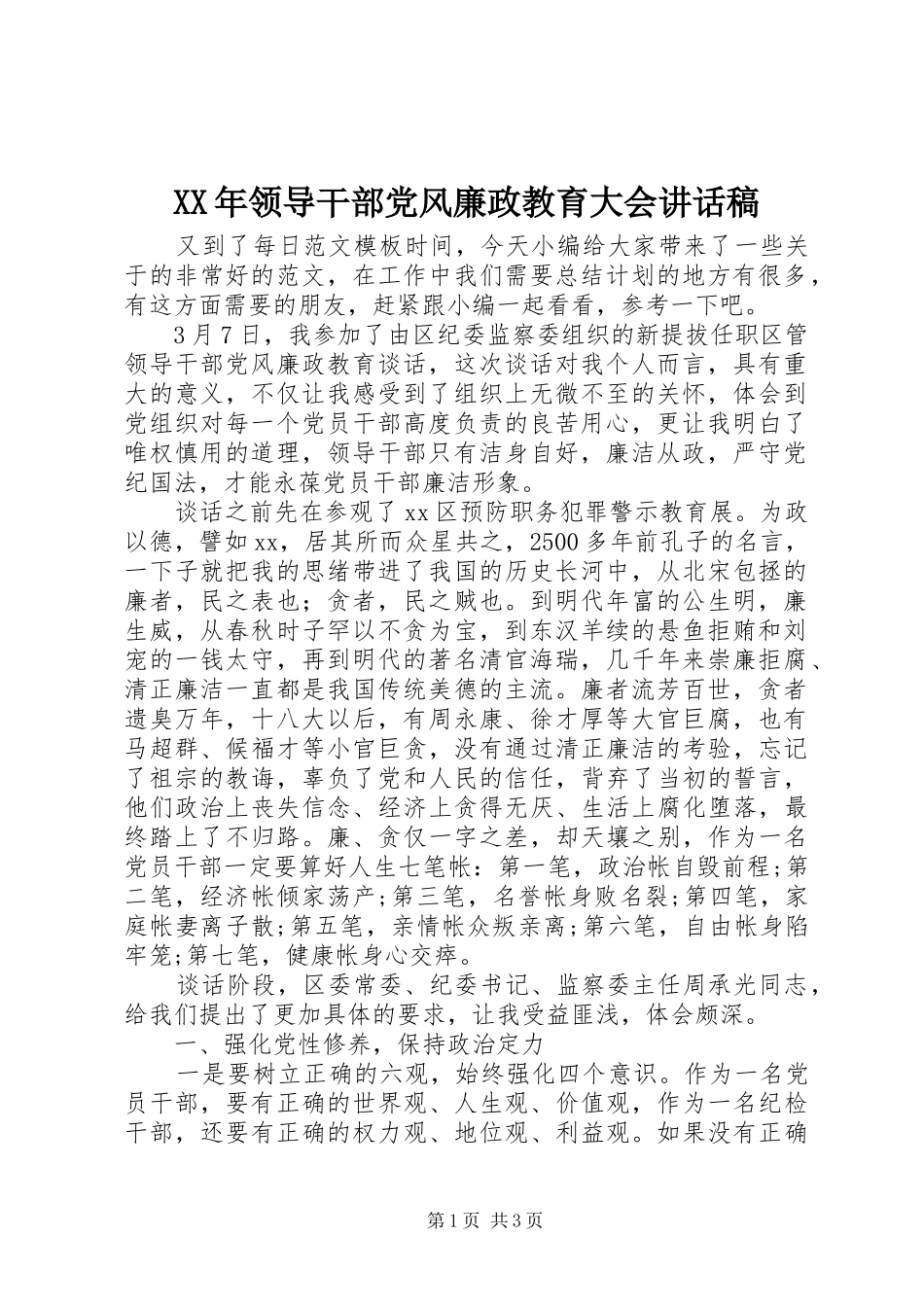 XX年领导干部党风廉政教育大会讲话稿

又到了每日范文模板时间，今天小编给大家带来了一些关于的非常好的范文，在工作中我们需要总结计划的地方有很多，有这方面需要的朋友，赶紧跟小编一起看看，参考一下吧。

3月7日，我参加了由区纪委监察委组织的新提拔任职区管领导干部党风廉政教育谈话，这次谈话对我个人而言，具有重大的意义，不仅让我感受到了组织上无微不至的关怀，体会到党组织对每一个党员干部高度负责的良苦用心，更让我明白了唯权慎用的道理，领导干部只有洁身自好，廉洁从政，严守党纪国法，才能永葆党员干部廉洁形象。

谈话之前先在参观了xx区预防职务犯罪警示教育展。为政以德，譬如xx，居其所而众星共之，2500多年前孔子的名言，一下子就把我的思绪带进了我国的历史长河中，从北宋包拯的廉者，民之表也；贪者，民之贼也。到明代年富的公生明，廉生威，从春秋时子罕以不贪为宝，到东汉羊续的悬鱼拒贿和刘宠的一钱太守，再到明代的著名清官海瑞，几千年来崇廉拒腐、清正廉洁一直都是我国传统美德的主流。廉者流芳百世，贪者遗臭万年，十八大以后，有周永康、徐才厚等大官巨腐，也有马超群、候福才等小官巨贪，没有通过清正廉洁的考验，忘记了祖宗的教诲，辜负了党和人民的信任，背弃了当初的誓言，他们政治上丧失信念、经济上贪得无厌、生活上腐化堕落，最终踏上了不归路。廉、贪仅一字之差，却天壤之别，作为一名党员干部一定要算好人生七笔帐：第一笔，政治帐自毁前程;第二笔，经济帐倾家荡产;第三笔，名誉帐身败名裂;第四笔，家庭帐妻离子散;第五笔，亲情帐众叛亲离;第六笔，自由帐身陷牢笼;第七笔，健康帐身心交瘁。

谈话阶段，区委常委、纪委书记、监察委主任周承光同志，给我们提出了更加具体的要求，让我受益匪浅，体会颇深。

一、强化党性修养，保持政治定力

一是要树立正确的六观，始终强化四个意识。作为一名党员干部，要有正确的世界观、人生观、价值观，作为一名纪检干部，还要有正确的权力观、地位观、利益观。如果没有正确

第1页 共3页